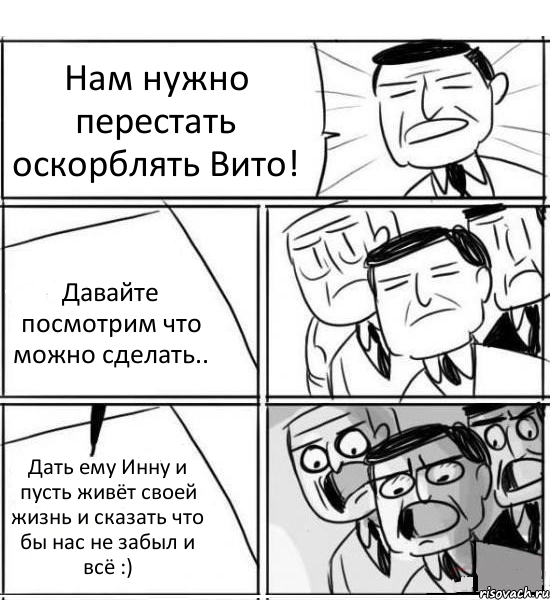 Нам нужно перестать оскорблять Вито!

Давайте посмотрим что можно сделать..

Дать ему Инну и пусть живёт своей жизнь и сказать что бы нас не забыл и всё :)

risovach.ru